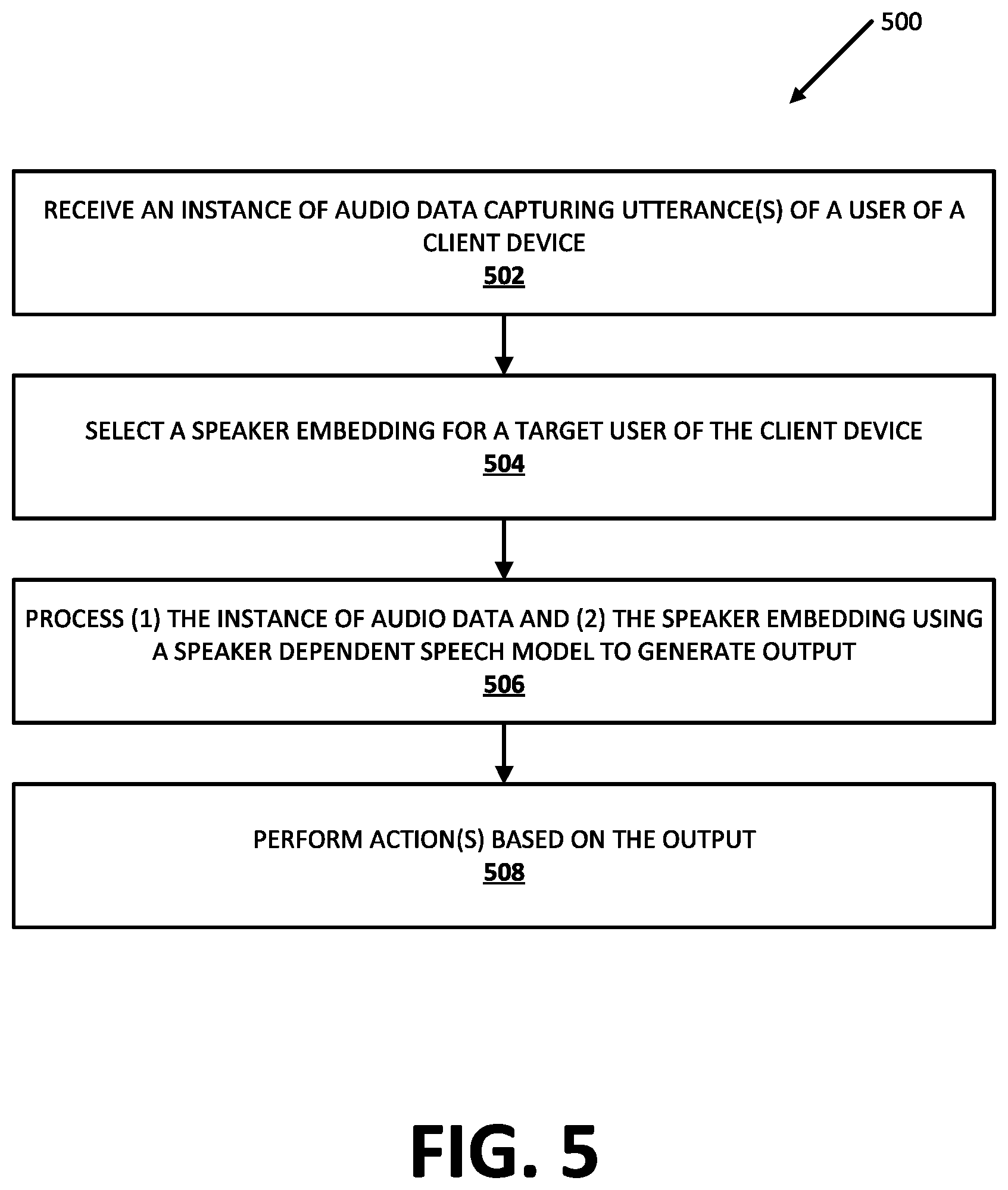 500

RECEIVE AN INSTANCE OF AUDIO DATA CAPTURING UTTERANCE(S) OF A USER OF A CLIENT DEVICE
502

SELECT A SPEAKER EMBEDDING FOR A TARGET USER OF THE CLIENT DEVICE
504

PROCESS (1) THE INSTANCE OF AUDIO DATA AND (2) THE SPEAKER EMBEDDING USING A SPEAKER DEPENDENT SPEECH MODEL TO GENERATE OUTPUT
506

PERFORM ACTION(S) BASED ON THE OUTPUT
508

FIG. 5